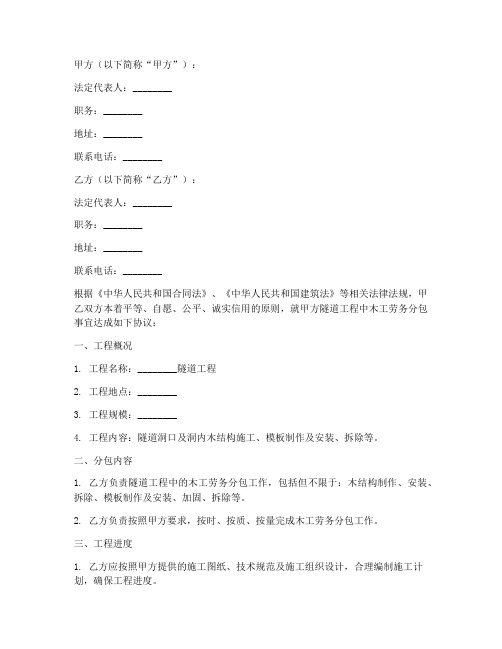 甲方（以下简称“甲方”）：

法定代表人：________

职务：________

地址：________

联系电话：________

乙方（以下简称“乙方”）：

法定代表人：________

职务：________

地址：________

联系电话：________

根据《中华人民共和国合同法》、《中华人民共和国建筑法》等相关法律法规，甲乙双方本着平等、自愿、公平、诚实信用的原则，就甲方隧道工程中木工劳务分包事宜达成如下协议：

一、工程概况

1. 工程名称：________隧道工程

2. 工程地点：________

3. 工程规模：________

4. 工程内容：隧道洞口及洞内木结构施工、模板制作及安装、拆除等。

二、分包内容

1. 乙方负责隧道工程中的木工劳务分包工作，包括但不限于：木结构制作、安装、拆除、模板制作及安装、加固、拆除等。

2. 乙方负责按照甲方要求，按时、按质、按量完成木工劳务分包工作。

三、工程进度

1. 乙方应按照甲方提供的施工图纸、技术规范及施工组织设计，合理编制施工计划，确保工程进度。